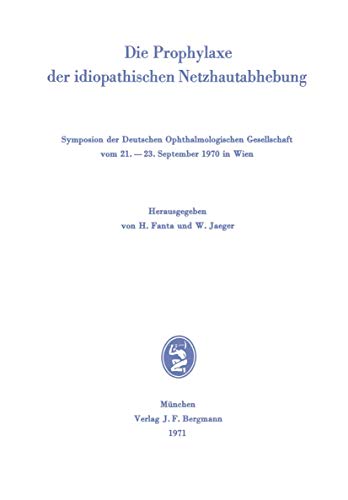 Die Prophylaxe
der idiopathischen Netzhautabhebung

Symposion der Deutschen Ophthalmologischen Gesellschaft
vom 21. — 23. September 1970 in Wien

Herausgegeben
von H. Fanta und W. Jaeger

München
Verlag J. F. Bergmann
1971